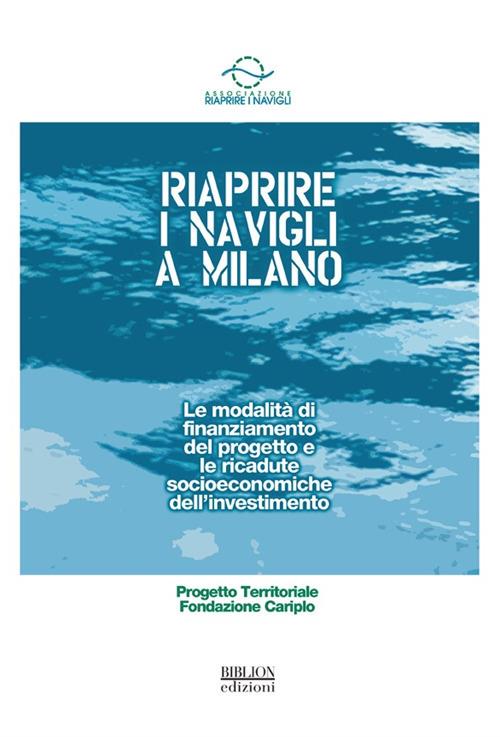 ASSOCIAZIONE
RIAPRIRE I NAVIGLI

RIAPRIRE
I NAVIGLI
A MILANO

Le modalità di finanziamento del progetto e le ricadute socioeconomiche dell'investimento

Progetto Territoriale
Fondazione Cariplo

BIBLION
edizioni